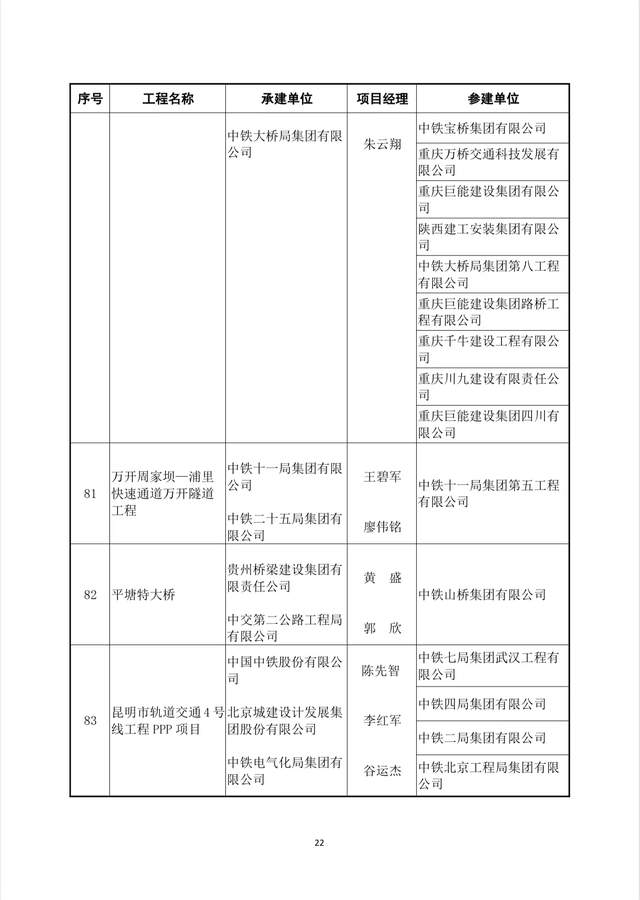 | 序号 | 工程名称 | 承建单位 | 项目经理 | 参建单位 |
|---|---|---|---|---|
| | | 中铁大桥局集团有限公司 | 朱云翔 | 中铁宝桥集团有限公司 |
| | | | | 重庆万桥交通科技发展有限公司 |
| | | | | 重庆巨能建设集团有限公司 |
| | | | | 陕西建工安装集团有限公司 |
| | | | | 中铁大桥局集团第八工程有限公司 |
| | | | | 重庆巨能建设集团路桥工程有限公司 |
| | | | | 重庆千牛建设工程有限公司 |
| | | | | 重庆川九建设有限责任公司 |
| | | | | 重庆巨能建设集团四川有限公司 |
| 81 | 万开周家坝—浦里快速通道万开隧道工程 | 中铁十一局集团有限公司 | 王碧军 | 中铁十一局集团第五工程有限公司 |
| | | 中铁二十五局集团有限公司 | 廖伟铭 | |
| 82 | 平塘特大桥 | 贵州桥梁建设集团有限责任公司 | 黄　盛 | 中铁山桥集团有限公司 |
| | | 中交第二公路工程局有限公司 | 郭　欣 | |
| 83 | 昆明市轨道交通4号线工程PPP项目 | 中国中铁股份有限公司 | 陈先智 | 中铁七局集团武汉工程有限公司 |
| | | 北京城建设计发展集团股份有限公司 | 李红军 | 中铁四局集团有限公司 |
| | | | | 中铁二局集团有限公司 |
| | | 中铁电气化局集团有限公司 | 谷运杰 | 中铁北京工程局集团有限公司 |

22